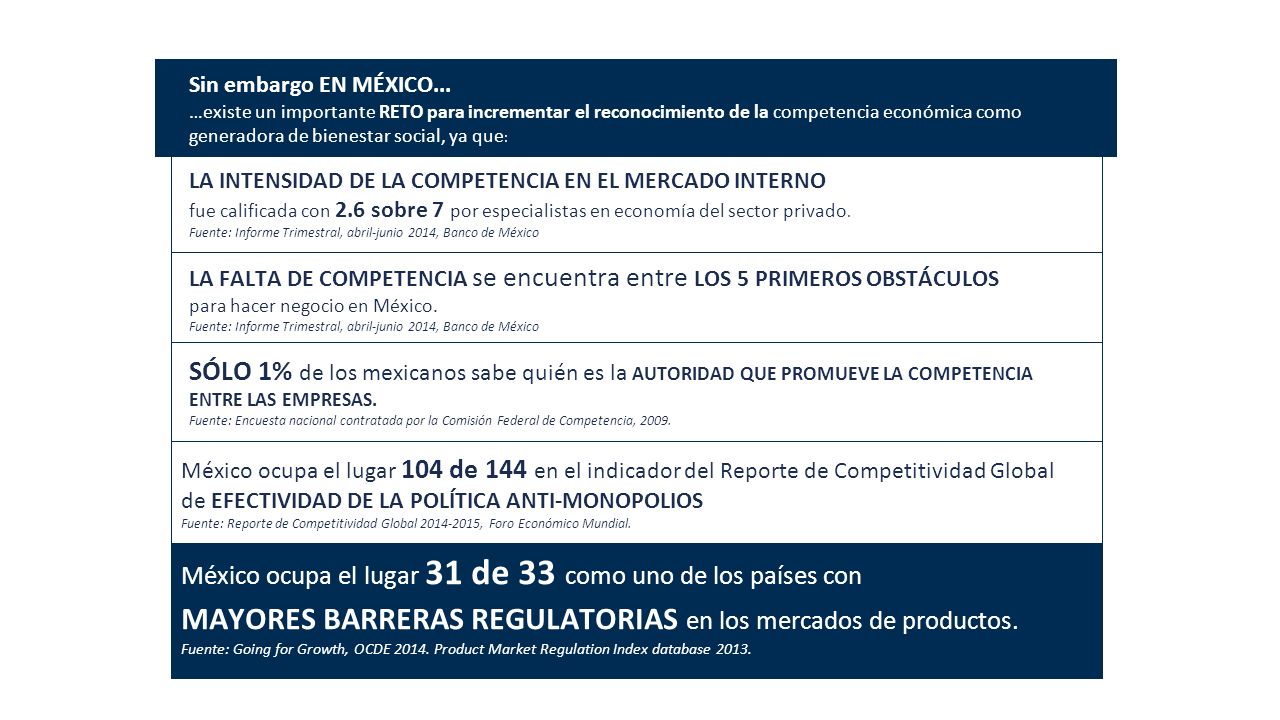 Sin embargo EN MÉXICO…
…existe un importante RETO para incrementar el reconocimiento de la competencia económica como generadora de bienestar social, ya que:

LA INTENSIDAD DE LA COMPETENCIA EN EL MERCADO INTERNO
fue calificada con 2.6 sobre 7 por especialistas en economía del sector privado.
Fuente: Informe Trimestral, abril-junio 2014, Banco de México

LA FALTA DE COMPETENCIA se encuentra entre LOS 5 PRIMEROS OBSTÁCULOS para hacer negocio en México.
Fuente: Informe Trimestral, abril-junio 2014, Banco de México

SÓLO 1% de los mexicanos sabe quién es la AUTORIDAD QUE PROMUEVE LA COMPETENCIA ENTRE LAS EMPRESAS.
Fuente: Encuesta nacional contratada por la Comisión Federal de Competencia, 2009.

México ocupa el lugar 104 de 144 en el indicador del Reporte de Competitividad Global de EFECTIVIDAD DE LA POLÍTICA ANTI-MONOPOLIOS
Fuente: Reporte de Competitividad Global 2014-2015, Foro Económico Mundial.

México ocupa el lugar 31 de 33 como uno de los países con MAYORES BARRERAS REGULATORIAS en los mercados de productos.
Fuente: Going for Growth, OCDE 2014. Product Market Regulation Index database 2013.